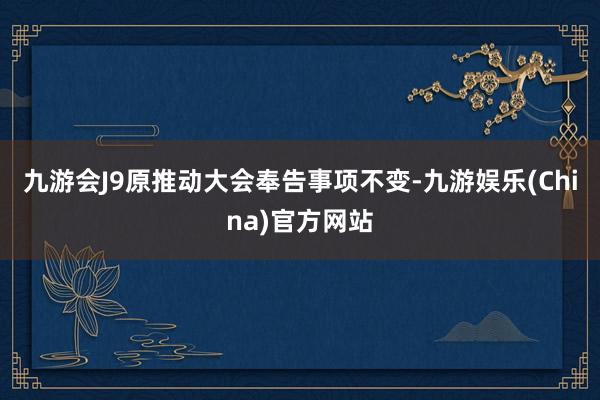 九游会J9原推动大会奉告事项不变-九游娱乐(China)官方网站